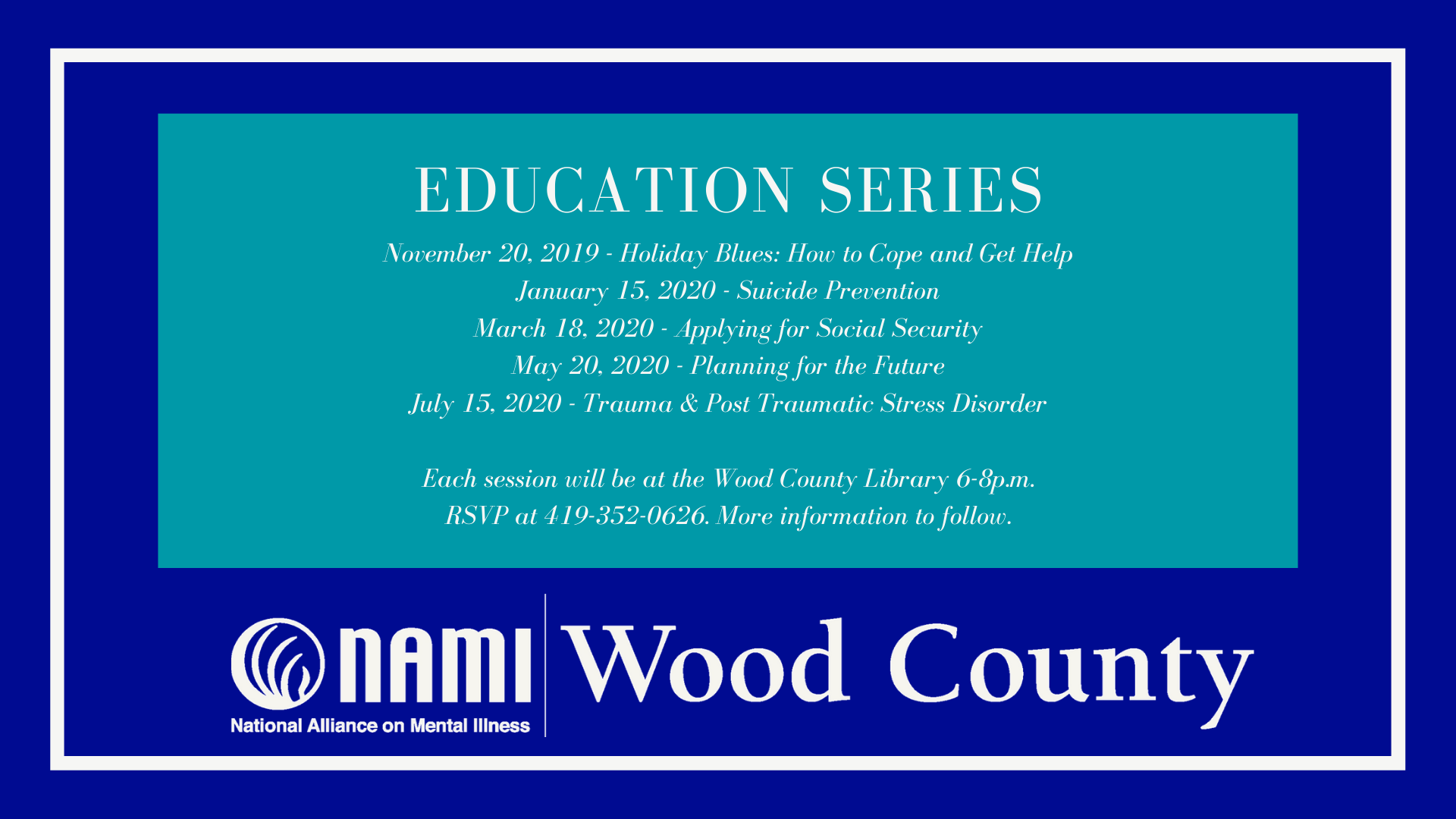 EDUCATION SERIES

November 20, 2019 - Holiday Blues: How to Cope and Get Help
January 15, 2020 - Suicide Prevention
March 18, 2020 - Applying for Social Security
May 20, 2020 - Planning for the Future
July 15, 2020 - Trauma & Post Traumatic Stress Disorder

Each session will be at the Wood County Library 6-8p.m.
RSVP at 419-352-0626. More information to follow.

NAMI
National Alliance on Mental Illness
Wood County